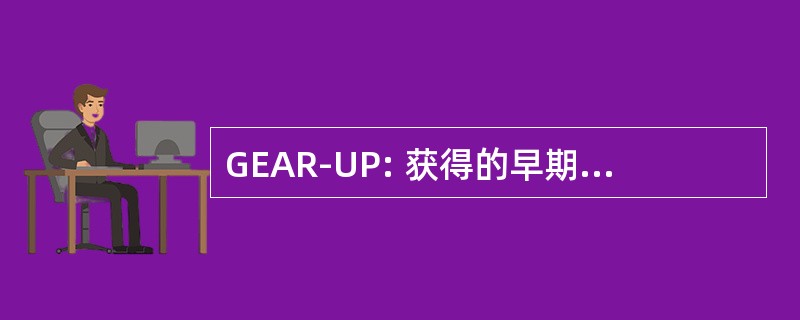 GEAR-UP: 获得的早期...